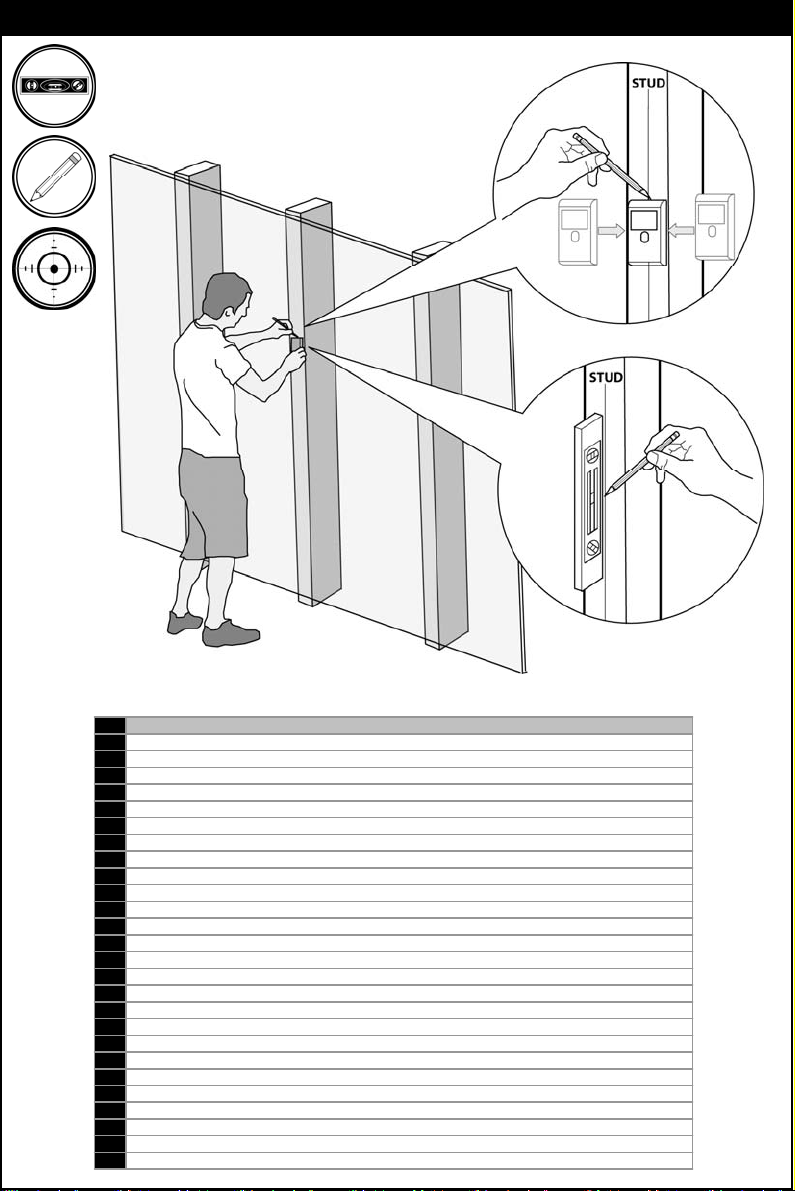 STUD

STUD